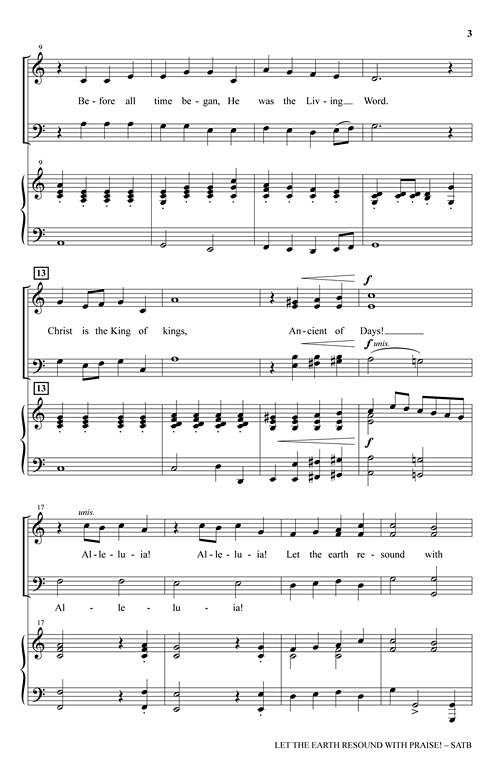 3

9

Be - fore all time be - gan, He was the Liv - ing Word.

9

13

Christ is the King of kings, An - cient of Days!

f

f unis.

13

f

17

unis.

Al - le - lu - ia! Al - le - lu - ia! Let the earth re - sound with

Al - le - lu - ia!

17

LET THE EARTH RESOUND WITH PRAISE! – SATB